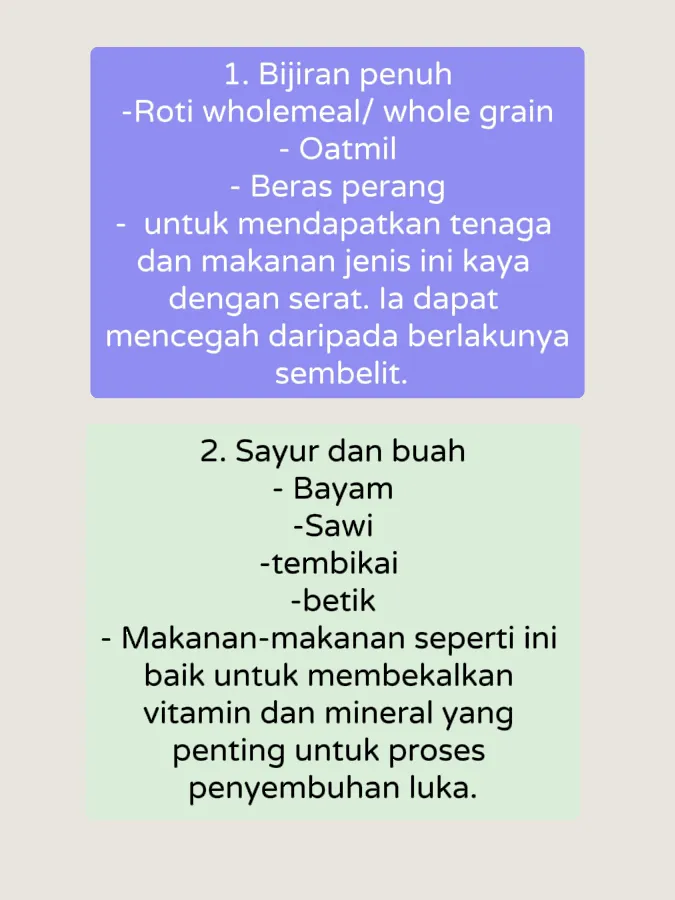 1. Bijiran penuh
-Roti wholemeal/ whole grain
- Oatmil
- Beras perang
- untuk mendapatkan tenaga dan makanan jenis ini kaya dengan serat. Ia dapat mencegah daripada berlakunya sembelit.

2. Sayur dan buah
- Bayam
-Sawi
-tembikai
-betik
- Makanan-makanan seperti ini baik untuk membekalkan vitamin dan mineral yang penting untuk proses penyembuhan luka.